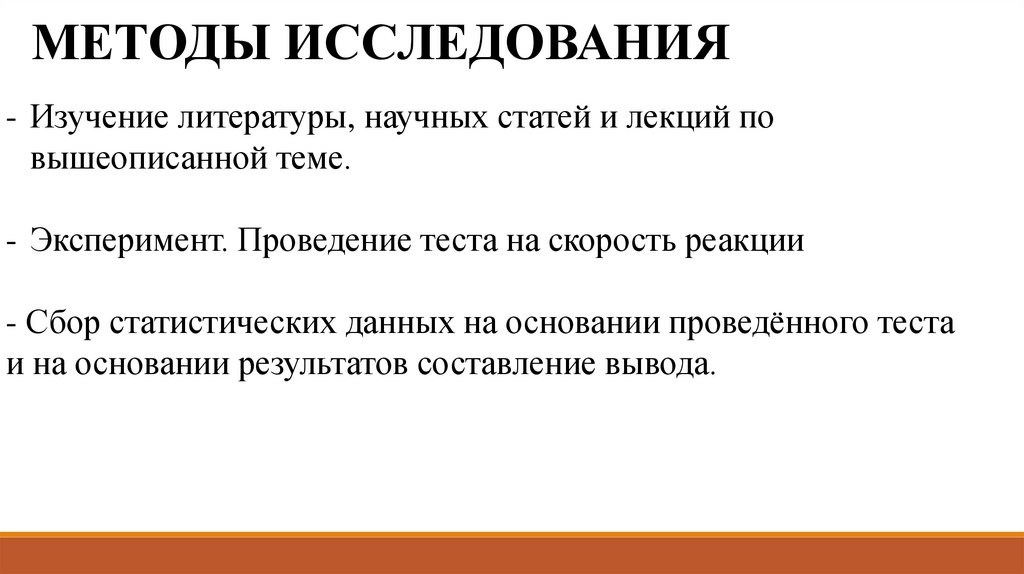 МЕТОДЫ ИССЛЕДОВАНИЯ

- Изучение литературы, научных статей и лекций по вышеописанной теме.

- Эксперимент. Проведение теста на скорость реакции

- Сбор статистических данных на основании проведённого теста и на основании результатов составление вывода.